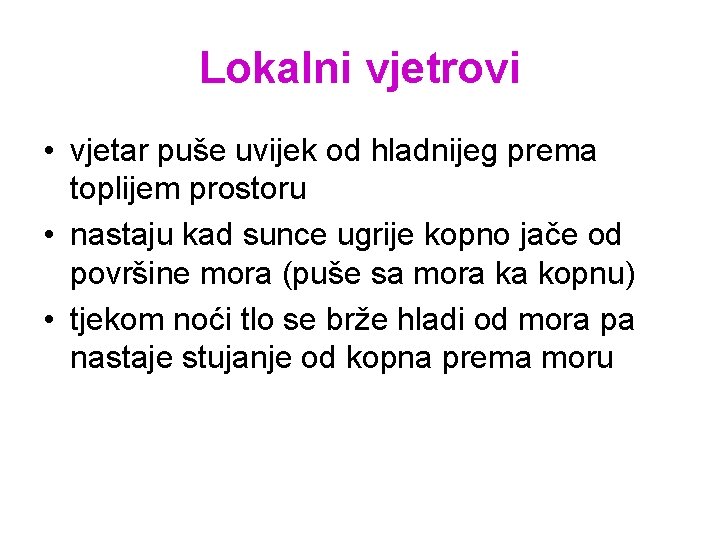 Lokalni vjetrovi

• vjetar puše uvijek od hladnijeg prema toplijem prostoru
• nastaju kad sunce ugrije kopno jače od površine mora (puše sa mora ka kopnu)
• tjekom noći tlo se brže hladi od mora pa nastaje stujanje od kopna prema moru